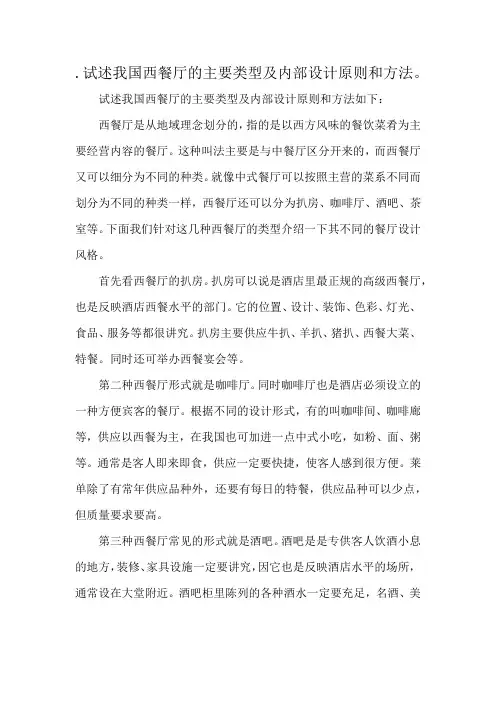 . 试述我国西餐厅的主要类型及内部设计原则和方法。

试述我国西餐厅的主要类型及内部设计原则和方法如下：

西餐厅是从地域理念划分的，指的是以西方风味的餐饮菜肴为主要经营内容的餐厅。这种叫法主要是与中餐厅区分开来的，而西餐厅又可以细分为不同的种类。就像中式餐厅可以按照主营的菜系不同而划分为不同的种类一样，西餐厅还可以分为扒房、咖啡厅、酒吧、茶室等。下面我们针对这几种西餐厅的类型介绍一下其不同的餐厅设计风格。

首先看西餐厅的扒房。扒房可以说是酒店里最正规的高级西餐厅，也是反映酒店西餐水平的部门。它的位置、设计、装饰、色彩、灯光、食品、服务等都很讲究。扒房主要供应牛扒、羊扒、猪扒、西餐大菜、特餐。同时还可举办西餐宴会等。

第二种西餐厅形式就是咖啡厅。同时咖啡厅也是酒店必须设立的一种方便宾客的餐厅。根据不同的设计形式，有的叫咖啡间、咖啡廊等，供应以西餐为主，在我国也可加进一点中式小吃，如粉、面、粥等。通常是客人即来即食，供应一定要快捷，使客人感到很方便。菜单除了有常年供应品种外，还要有每日的特餐，供应品种可以少点，但质量要求要高。

第三种西餐厅常见的形式就是酒吧。酒吧是是专供客人饮酒小息的地方，装修、家具设施一定要讲究，因它也是反映酒店水平的场所，通常设在大堂附近。酒吧柜里陈列的各种酒水一定要充足，名酒、美